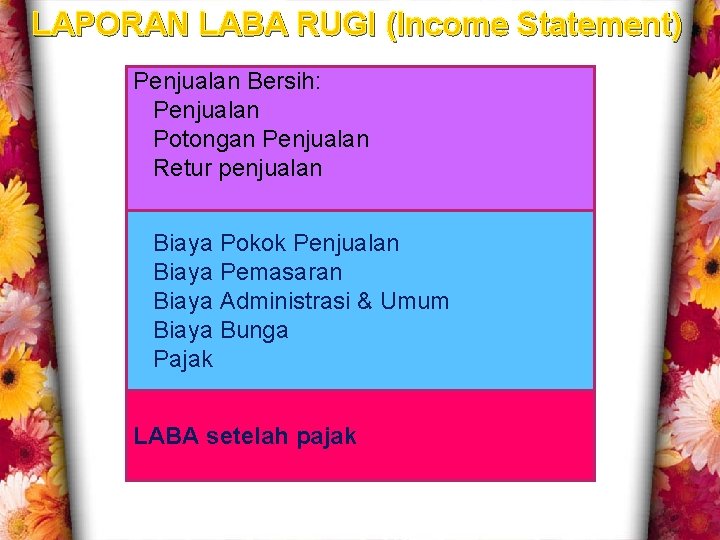 LAPORAN LABA RUGI (Income Statement)

Penjualan Bersih:
Penjualan
Potongan Penjualan
Retur penjualan

Biaya Pokok Penjualan
Biaya Pemasaran
Biaya Administrasi & Umum
Biaya Bunga
Pajak

LABA setelah pajak